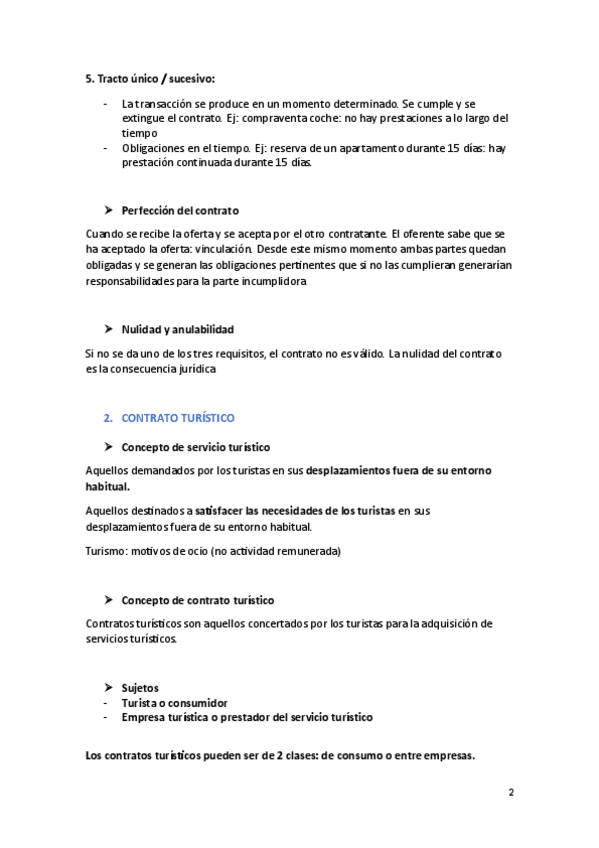 5. Tracto único / sucesivo:

- La transacción se produce en un momento determinado. Se cumple y se extingue el contrato. Ej: compraventa coche: no hay prestaciones a lo largo del tiempo
- Obligaciones en el tiempo. Ej: reserva de un apartamento durante 15 días: hay prestación continuada durante 15 días.

➤ Perfección del contrato

Cuando se recibe la oferta y se acepta por el otro contratante. El oferente sabe que se ha aceptado la oferta: vinculación. Desde este mismo momento ambas partes quedan obligadas y se generan las obligaciones pertinentes que si no las cumplieran generarían responsabilidades para la parte incumplidora

➤ Nulidad y anulabilidad

Si no se da uno de los tres requisitos, el contrato no es válido. La nulidad del contrato es la consecuencia jurídica

2. CONTRATO TURÍSTICO

➤ Concepto de servicio turístico

Aquellos demandados por los turistas en sus desplazamientos fuera de su entorno habitual.

Aquellos destinados a satisfacer las necesidades de los turistas en sus desplazamientos fuera de su entorno habitual.

Turismo: motivos de ocio (no actividad remunerada)

➤ Concepto de contrato turístico

Contratos turísticos son aquellos concertados por los turistas para la adquisición de servicios turísticos.

➤ Sujetos
- Turista o consumidor
- Empresa turística o prestador del servicio turístico

Los contratos turísticos pueden ser de 2 clases: de consumo o entre empresas.

2